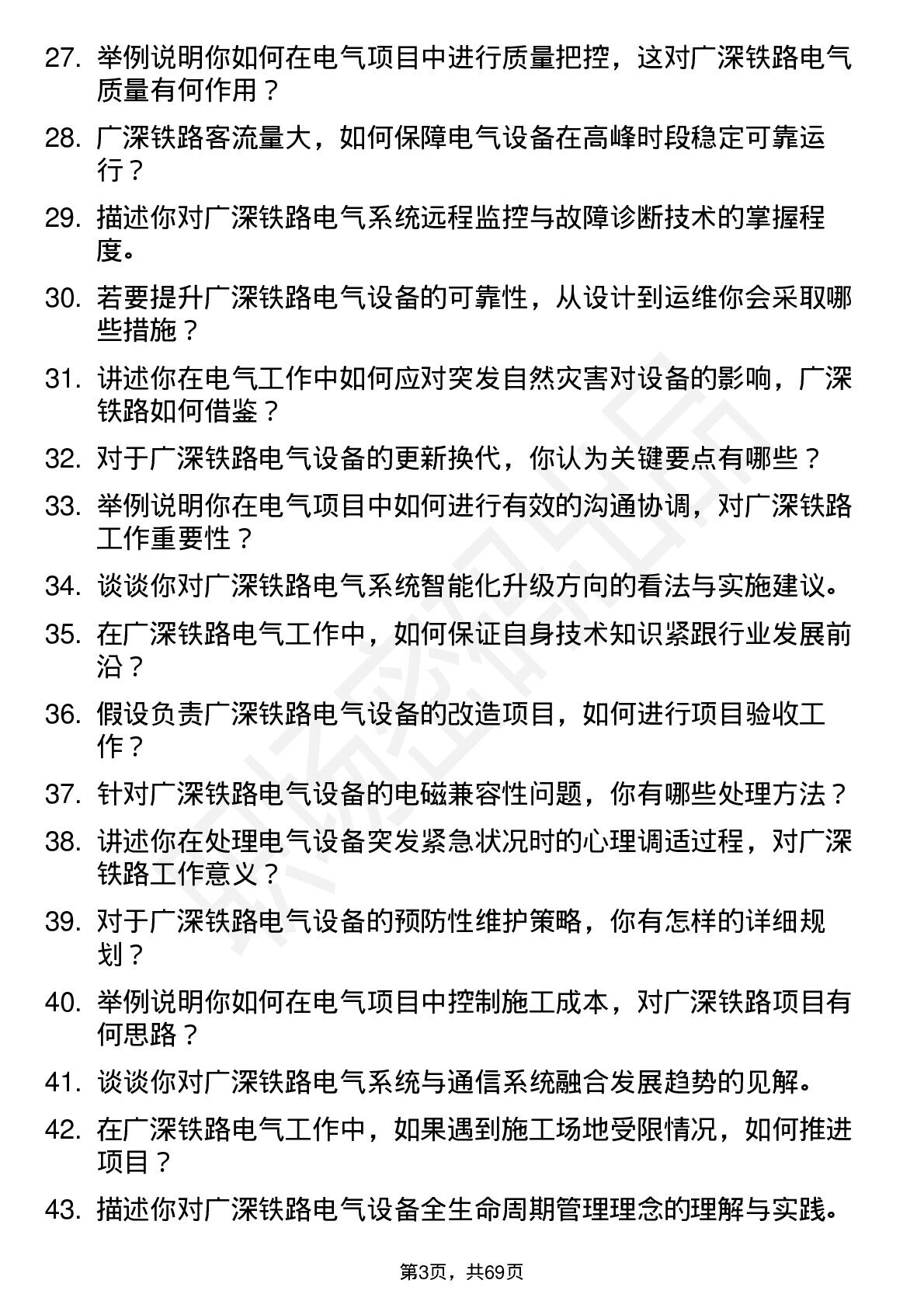 27. 举例说明你如何在电气项目中进行质量把控，这对广深铁路电气质量有何作用？

28. 广深铁路客流量大，如何保障电气设备在高峰时段稳定可靠运行？

29. 描述你对广深铁路电气系统远程监控与故障诊断技术的掌握程度。

30. 若要提升广深铁路电气设备的可靠性，从设计到运维你会采取哪些措施？

31. 讲述你在电气工作中如何应对突发自然灾害对设备的影响，广深铁路如何借鉴？

32. 对于广深铁路电气设备的更新换代，你认为关键要点有哪些？

33. 举例说明你在电气项目中如何进行有效的沟通协调，对广深铁路工作重要性？

34. 谈谈你对广深铁路电气系统智能化升级方向的看法与实施建议。

35. 在广深铁路电气工作中，如何保证自身技术知识紧跟行业发展前沿？

36. 假设负责广深铁路电气设备的改造项目，如何进行项目验收工作？

37. 针对广深铁路电气设备的电磁兼容性问题，你有哪些处理方法？

38. 讲述你在处理电气设备突发紧急状况时的心理调适过程，对广深铁路工作意义？

39. 对于广深铁路电气设备的预防性维护策略，你有怎样的详细规划？

40. 举例说明你如何在电气项目中控制施工成本，对广深铁路项目有何思路？

41. 谈谈你对广深铁路电气系统与通信系统融合发展趋势的见解。

42. 在广深铁路电气工作中，如果遇到施工场地受限情况，如何推进项目？

43. 描述你对广深铁路电气设备全生命周期管理理念的理解与实践。

第3页，共69页